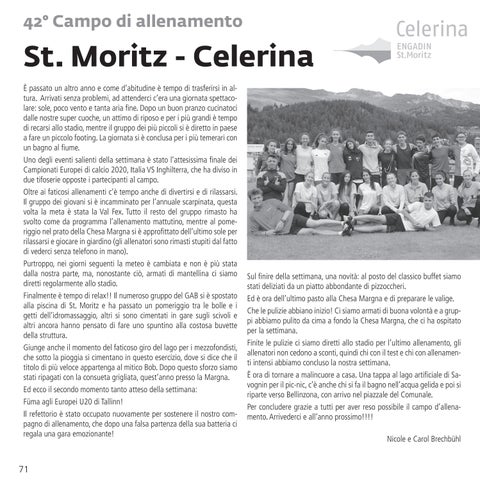 42° Campo di allenamento

St. Moritz - Celerina

Celerina
ENGADIN
St.Moritz

È passato un altro anno e come d'abitudine è tempo di trasferirsi in altura. Arrivati senza problemi, ad attenderci c'era una giornata spettacolare: sole, poco vento e tanta aria fine. Dopo un buon pranzo cucinatoci dalle nostre super cuoche, un attimo di riposo e per i più grandi è tempo di recarsi allo stadio, mentre il gruppo dei più piccoli si è diretto in paese a fare un piccolo footing. La giornata si è conclusa per i più temerari con un bagno al fiume.

Uno degli eventi salienti della settimana è stato l'attesissima finale dei Campionati Europei di calcio 2020, Italia VS Inghilterra, che ha diviso in due tifoserie opposte i partecipanti al campo.

Oltre ai faticosi allenamenti c'è tempo anche di divertirsi e di rilassarsi. Il gruppo dei giovani si è incamminato per l'annuale scarpinata, questa volta la meta è stata la Val Fex. Tutto il resto del gruppo rimasto ha svolto come da programma l'allenamento mattutino, mentre al pomeriggio nel prato della Chesa Margna si è approfittato dell'ultimo sole per rilassarsi e giocare in giardino (gli allenatori sono rimasti stupiti dal fatto di vederci senza telefono in mano).

Purtroppo, nei giorni seguenti la meteo è cambiata e non è più stata dalla nostra parte, ma, nonostante ciò, armati di mantellina ci siamo diretti regolarmente allo stadio.

Finalmente è tempo di relax!! Il numeroso gruppo del GAB si è spostato alla piscina di St. Moritz e ha passato un pomeriggio tra le bolle e i getti dell'idromassaggio, altri si sono cimentati in gare sugli scivoli e altri ancora hanno pensato di fare uno spuntino alla costosa buvette della struttura.

Giunge anche il momento del faticoso giro del lago per i mezzofondisti, che sotto la pioggia si cimentano in questo esercizio, dove si dice che il titolo di più veloce appartenga al mitico Bob. Dopo questo sforzo siamo stati ripagati con la consueta grigliata, quest'anno presso la Margna.

Ed ecco il secondo momento tanto atteso della settimana:

Füma agli Europei U20 di Tallinn!

Il refettorio è stato occupato nuovamente per sostenere il nostro compagno di allenamento, che dopo una falsa partenza della sua batteria ci regala una gara emozionante!

Sul finire della settimana, una novità: al posto del classico buffet siamo stati deliziati da un piatto abbondante di pizzoccheri.

Ed è ora dell'ultimo pasto alla Chesa Margna e di preparare le valige.

Che le pulizie abbiano inizio! Ci siamo armati di buona volontà e a gruppi abbiamo pulito da cima a fondo la Chesa Margna, che ci ha ospitato per la settimana.

Finite le pulizie ci siamo diretti allo stadio per l'ultimo allenamento, gli allenatori non cedono a sconti, quindi chi con il test e chi con allenamenti intensi abbiamo concluso la nostra settimana.

È ora di tornare a malincuore a casa. Una tappa al lago artificiale di Savognin per il pic-nic, c'è anche chi si fa il bagno nell'acqua gelida e poi si riparte verso Bellinzona, con arrivo nel piazzale del Comunale.

Per concludere grazie a tutti per aver reso possibile il campo d'allenamento. Arrivederci e all'anno prossimo!!!!

Nicole e Carol Brechbühl

71